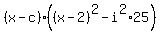 $(x-c)\cdot\left((x-2)^2-i^2\cdot 25\right)$